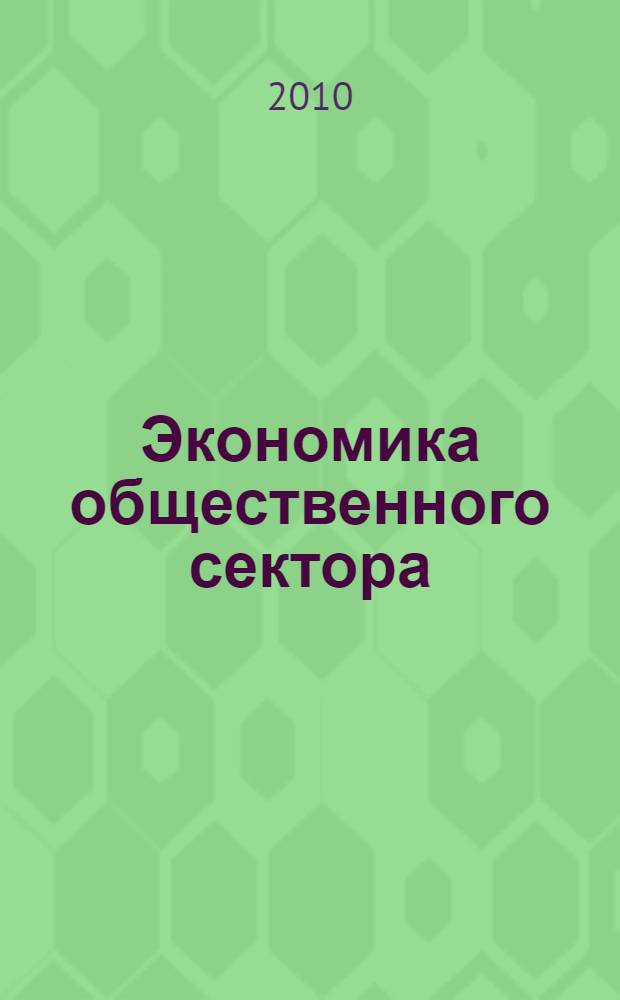 2010

Экономика общественного сектора